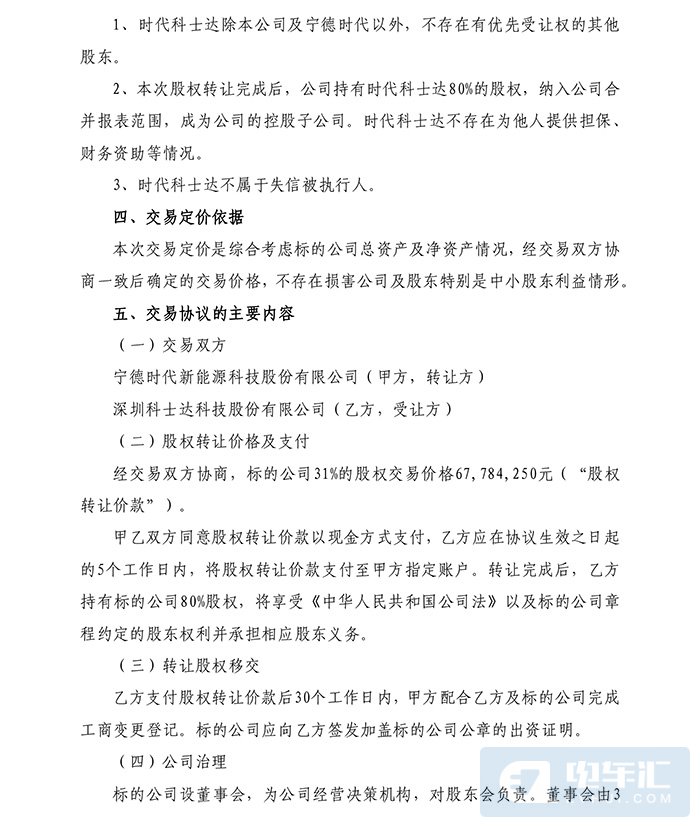 1、时代科士达除本公司及宁德时代以外，不存在有优先受让权的其他股东。

2、本次股权转让完成后，公司持有时代科士达80%的股权，纳入公司合并报表范围，成为公司的控股子公司。时代科士达不存在为他人提供担保、财务资助等情况。

3、时代科士达不属于失信被执行人。

四、交易定价依据

本次交易定价是综合考虑标的公司总资产及净资产情况，经交易双方协商一致后确定的交易价格，不存在损害公司及股东特别是中小股东利益情形。

五、交易协议的主要内容

（一）交易双方

宁德时代新能源科技股份有限公司（甲方，转让方）

深圳科士达科技股份有限公司（乙方，受让方）

（二）股权转让价格及支付

经交易双方协商，标的公司31%的股权交易价格67,784,250元（“股权转让价款”）。

甲乙双方同意股权转让价款以现金方式支付，乙方应在协议生效之日起的5个工作日内，将股权转让价款支付至甲方指定账户。转让完成后，乙方持有标的公司80%股权，将享受《中华人民共和国公司法》以及标的公司章程约定的股东权利并承担相应股东义务。

（三）转让股权移交

乙方支付股权转让价款后30个工作日内，甲方配合乙方及标的公司完成工商变更登记。标的公司应向乙方签发加盖标的公司公章的出资证明。

（四）公司治理

标的公司设董事会，为公司经营决策机构，对股东会负责。董事会由3

电车汇
.COM